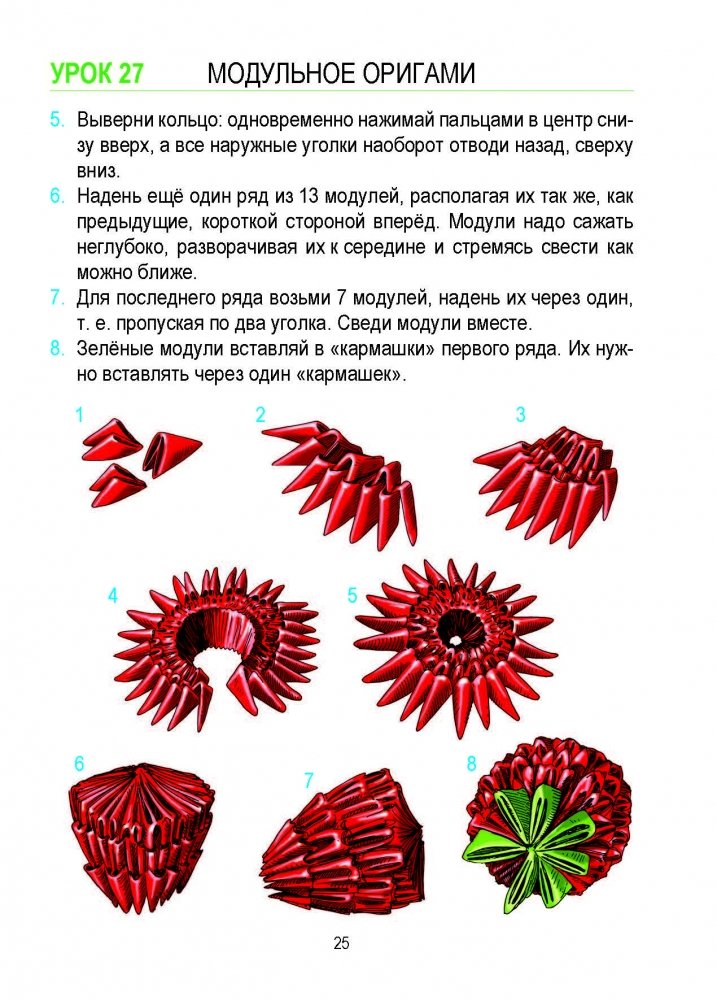 УРОК 27 МОДУЛЬНОЕ ОРИГАМИ

5. Выверни кольцо: одновременно нажимай пальцами в центр снизу вверх, а все наружные уголки наоборот отводи назад, сверху вниз.

6. Надень ещё один ряд из 13 модулей, располагая их так же, как предыдущие, короткой стороной вперёд. Модули надо сажать неглубоко, разворачивая их к середине и стремясь свести как можно ближе.

7. Для последнего ряда возьми 7 модулей, надень их через один, т. е. пропуская по два уголка. Сведи модули вместе.

8. Зелёные модули вставляй в «кармашки» первого ряда. Их нужно вставлять через один «кармашек».

1

2

3

4

5

6

7

8

25